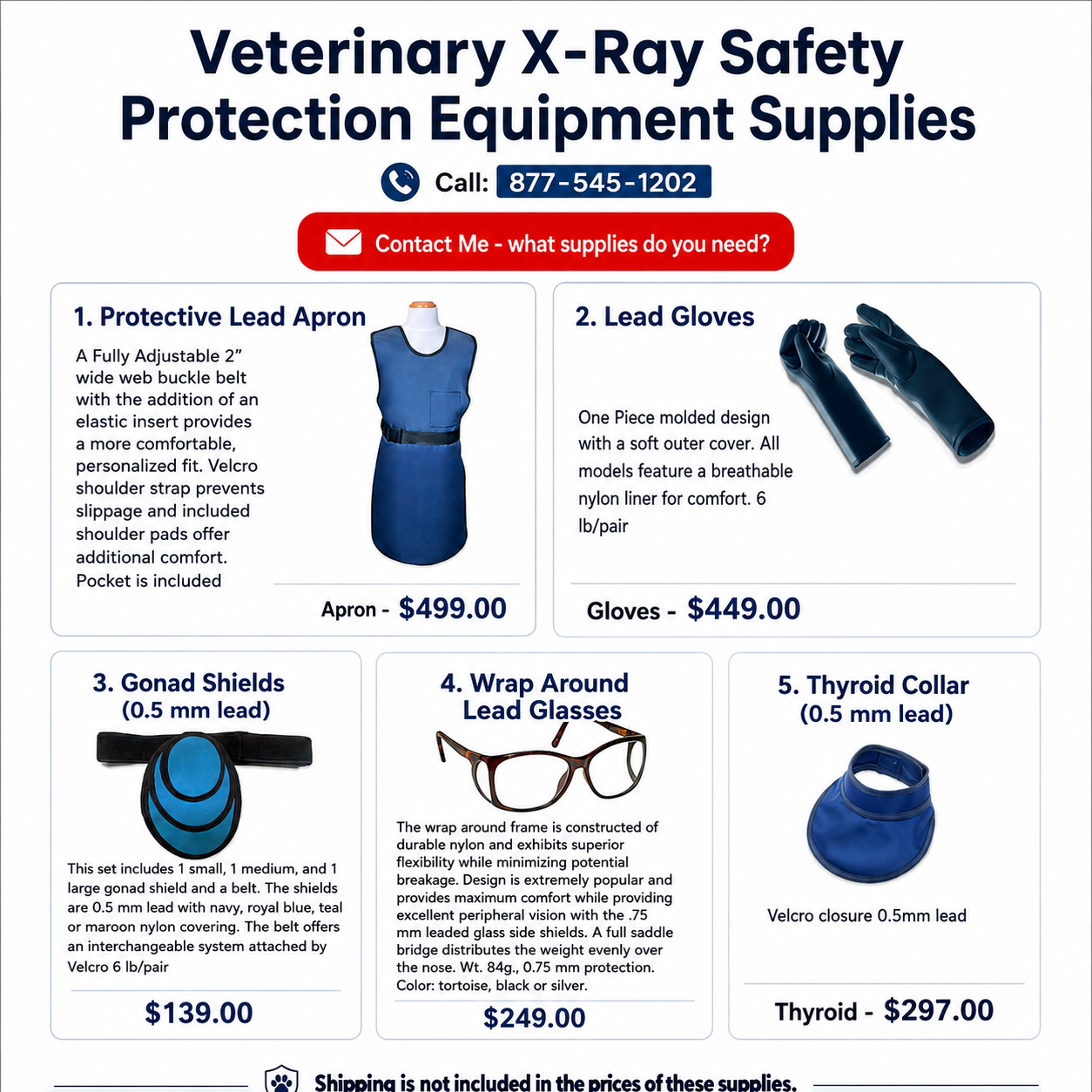 Veterinary X-Ray Safety Protection Equipment Supplies

Call: 877-545-1202

Contact Me - what supplies do you need?

1. Protective Lead Apron

A Fully Adjustable 2" wide web buckle belt with the addition of an elastic insert provides a more comfortable, personalized fit. Velcro shoulder strap prevents slippage and included shoulder pads offer additional comfort. Pocket is included

Apron - $499.00

2. Lead Gloves

One Piece molded design with a soft outer cover. All models feature a breathable nylon liner for comfort. 6 lb/pair

Gloves - $449.00

3. Gonad Shields (0.5 mm lead)

This set includes 1 small, 1 medium, and 1 large gonad shield and a belt. The shields are 0.5 mm lead with navy, royal blue, teal or maroon nylon covering. The belt offers an interchangeable system attached by Velcro 6 lb/pair

$139.00

4. Wrap Around Lead Glasses

The wrap around frame is constructed of durable nylon and exhibits superior flexibility while minimizing potential breakage. Design is extremely popular and provides maximum comfort while providing excellent peripheral vision with the .75 mm leaded glass side shields. A full saddle bridge distributes the weight evenly over the nose. Wt. 84g., 0.75 mm protection. Color: tortoise, black or silver.

$249.00

5. Thyroid Collar (0.5 mm lead)

Velcro closure 0.5mm lead

Thyroid - $297.00

Shipping is not included in the prices of these supplies.